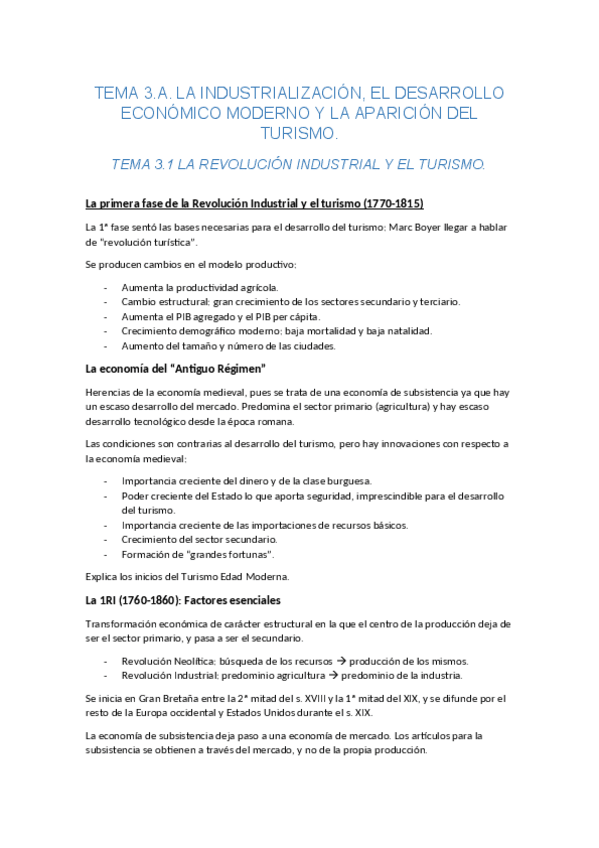 TEMA 3.A. LA INDUSTRIALIZACIÓN, EL DESARROLLO ECONÓMICO MODERNO Y LA APARICIÓN DEL TURISMO.

TEMA 3.1 LA REVOLUCIÓN INDUSTRIAL Y EL TURISMO.

La primera fase de la Revolución Industrial y el turismo (1770-1815)

La 1ª fase sentó las bases necesarias para el desarrollo del turismo: Marc Boyer llegar a hablar de "revolución turística".

Se producen cambios en el modelo productivo:

- Aumenta la productividad agrícola.
- Cambio estructural: gran crecimiento de los sectores secundario y terciario.
- Aumenta el PIB agregado y el PIB per cápita.
- Crecimiento demográfico moderno: baja mortalidad y baja natalidad.
- Aumento del tamaño y número de las ciudades.

La economía del "Antiguo Régimen"

Herencias de la economía medieval, pues se trata de una economía de subsistencia ya que hay un escaso desarrollo del mercado. Predomina el sector primario (agricultura) y hay escaso desarrollo tecnológico desde la época romana.

Las condiciones son contrarias al desarrollo del turismo, pero hay innovaciones con respecto a la economía medieval:

- Importancia creciente del dinero y de la clase burguesa.
- Poder creciente del Estado lo que aporta seguridad, imprescindible para el desarrollo del turismo.
- Importancia creciente de las importaciones de recursos básicos.
- Crecimiento del sector secundario.
- Formación de "grandes fortunas".

Explica los inicios del Turismo Edad Moderna.

La 1RI (1760-1860): Factores esenciales

Transformación económica de carácter estructural en la que el centro de la producción deja de ser el sector primario, y pasa a ser el secundario.

- Revolución Neolítica: búsqueda de los recursos → producción de los mismos.
- Revolución Industrial: predominio agricultura → predominio de la industria.

Se inicia en Gran Bretaña entre la 2ª mitad del s. XVIII y la 1ª mitad del XIX, y se difunde por el resto de la Europa occidental y Estados Unidos durante el s. XIX.

La economía de subsistencia deja paso a una economía de mercado. Los artículos para la subsistencia se obtienen a través del mercado, y no de la propia producción.